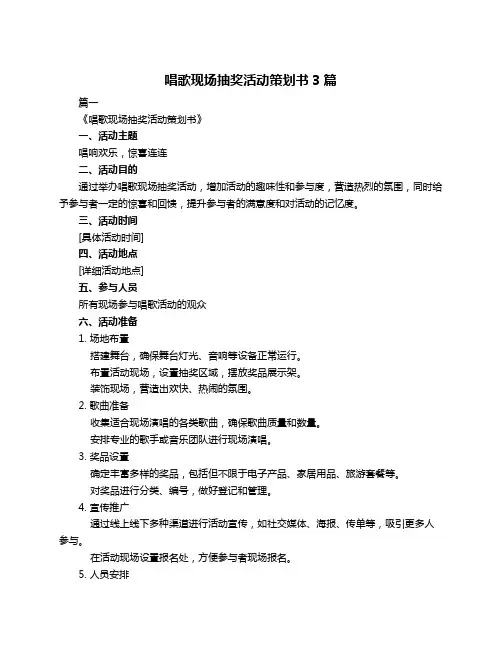 唱歌现场抽奖活动策划书 3 篇

篇一

《唱歌现场抽奖活动策划书》

一、活动主题

唱响欢乐，惊喜连连

二、活动目的

通过举办唱歌现场抽奖活动，增加活动的趣味性和参与度，营造热烈的氛围，同时给予参与者一定的惊喜和回馈，提升参与者的满意度和对活动的记忆度。

三、活动时间

[具体活动时间]

四、活动地点

[详细活动地点]

五、参与人员

所有现场参与唱歌活动的观众

六、活动准备

1. 场地布置

搭建舞台，确保舞台灯光、音响等设备正常运行。

布置活动现场，设置抽奖区域，摆放奖品展示架。

装饰现场，营造出欢快、热闹的氛围。

2. 歌曲准备

收集适合现场演唱的各类歌曲，确保歌曲质量和数量。

安排专业的歌手或音乐团队进行现场演唱。

3. 奖品设置

确定丰富多样的奖品，包括但不限于电子产品、家居用品、旅游套餐等。

对奖品进行分类、编号，做好登记和管理。

4. 宣传推广

通过线上线下多种渠道进行活动宣传，如社交媒体、海报、传单等，吸引更多人参与。

在活动现场设置报名处，方便参与者现场报名。

5. 人员安排